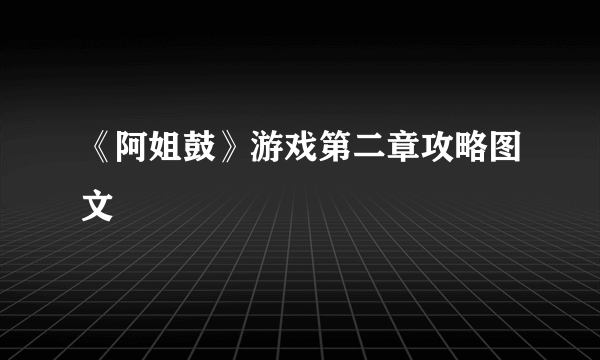 《阿姐鼓》游戏第二章攻略图文